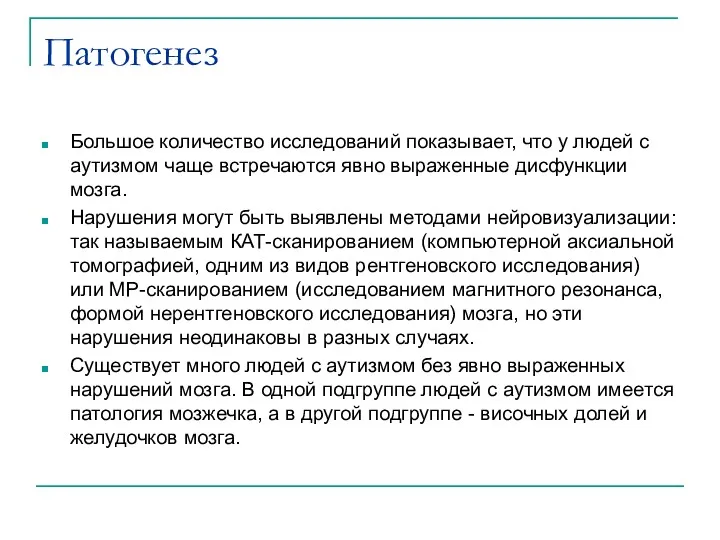 Патогенез

Большое количество исследований показывает, что у людей с аутизмом чаще встречаются явно выраженные дисфункции мозга.

Нарушения могут быть выявлены методами нейровизуализации: так называемым КАТ-сканированием (компьютерной аксиальной томографией, одним из видов рентгеновского исследования) или МР-сканированием (исследованием магнитного резонанса, формой нерентгеновского исследования) мозга, но эти нарушения неодинаковы в разных случаях.

Существует много людей с аутизмом без явно выраженных нарушений мозга. В одной подгруппе людей с аутизмом имеется патология мозжечка, а в другой подгруппе - височных долей и желудочков мозга.